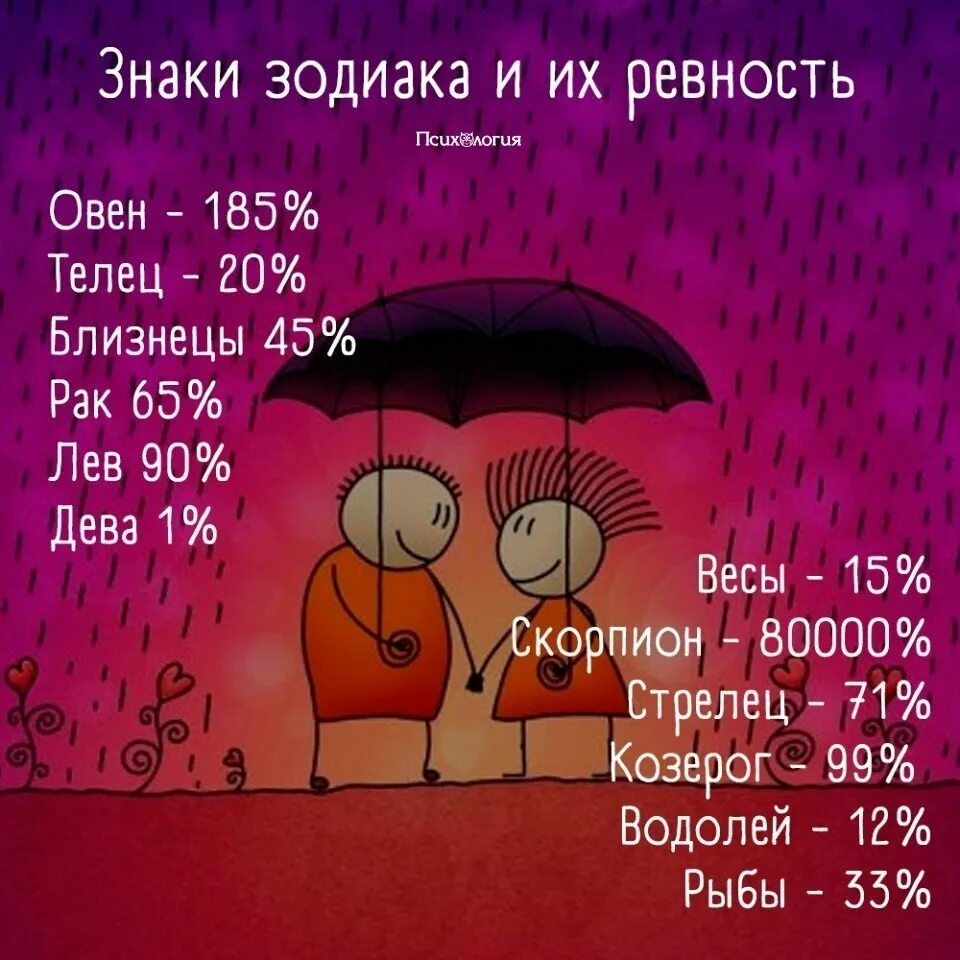 Знаки зодиака и их ревность

Психология

Овен - 185%
Телец - 20%
Близнецы 45%
Рак 65%
Лев 90%
Дева 1%

Весы - 15%
Скорпион - 80000%
Стрелец - 71%
Козерог - 99%
Водолей - 12%
Рыбы - 33%